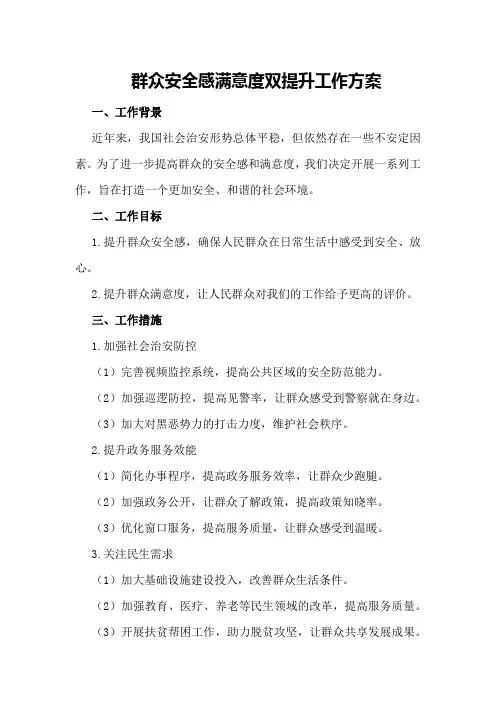 群众安全感满意度双提升工作方案

一、工作背景

近年来，我国社会治安形势总体平稳，但依然存在一些不安定因素。为了进一步提高群众的安全感和满意度，我们决定开展一系列工作，旨在打造一个更加安全、和谐的社会环境。

二、工作目标

1.提升群众安全感，确保人民群众在日常生活中感受到安全、放心。

2.提升群众满意度，让人民群众对我们的工作给予更高的评价。

三、工作措施

1.加强社会治安防控

（1）完善视频监控系统，提高公共区域的安全防范能力。

（2）加强巡逻防控，提高见警率，让群众感受到警察就在身边。

（3）加大对黑恶势力的打击力度，维护社会秩序。

2.提升政务服务效能

（1）简化办事程序，提高政务服务效率，让群众少跑腿。

（2）加强政务公开，让群众了解政策，提高政策知晓率。

（3）优化窗口服务，提高服务质量，让群众感受到温暖。

3.关注民生需求

（1）加大基础设施建设投入，改善群众生活条件。

（2）加强教育、医疗、养老等民生领域的改革，提高服务质量。

（3）开展扶贫帮困工作，助力脱贫攻坚，让群众共享发展成果。